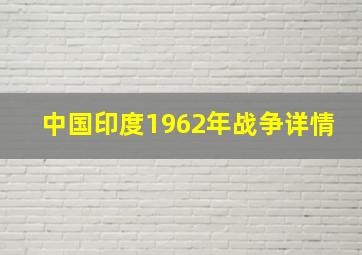 中国印度1962年战争详情